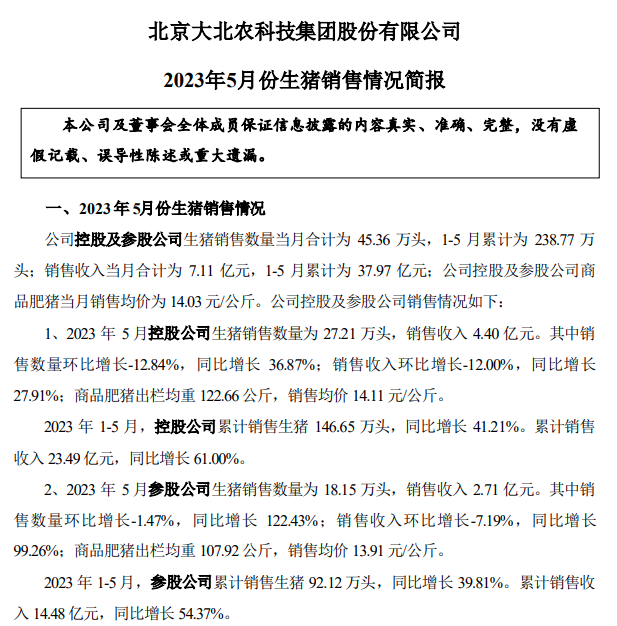 北京大北农科技集团股份有限公司

2023年5月份生猪销售情况简报

本公司及董事会全体成员保证信息披露的内容真实、准确、完整，没有虚假记载、误导性陈述或重大遗漏。

一、2023年5月份生猪销售情况

公司控股及参股公司生猪销售数量当月合计为 45.36 万头，1-5 月累计为 238.77 万头；销售收入当月合计为 7.11 亿元，1-5 月累计为 37.97 亿元；公司控股及参股公司商品肥猪当月销售均价为 14.03 元/公斤。公司控股及参股公司销售情况如下：

1、2023 年 5 月控股公司生猪销售数量为 27.21 万头，销售收入 4.40 亿元。其中销售数量环比增长-12.84%，同比增长 36.87%；销售收入环比增长-12.00%，同比增长 27.91%；商品肥猪出栏均重 122.66 公斤，销售均价 14.11 元/公斤。

2023 年 1-5 月，控股公司累计销售生猪 146.65 万头，同比增长 41.21%。累计销售收入 23.49 亿元，同比增长 61.00%。

2、2023 年 5 月参股公司生猪销售数量为 18.15 万头，销售收入 2.71 亿元。其中销售数量环比增长-1.47%，同比增长 122.43%；销售收入环比增长-7.19%，同比增长 99.26%；商品肥猪出栏均重 107.92 公斤，销售均价 13.91 元/公斤。

2023 年 1-5 月，参股公司累计销售生猪 92.12 万头，同比增长 39.81%。累计销售收入 14.48 亿元，同比增长 54.37%。